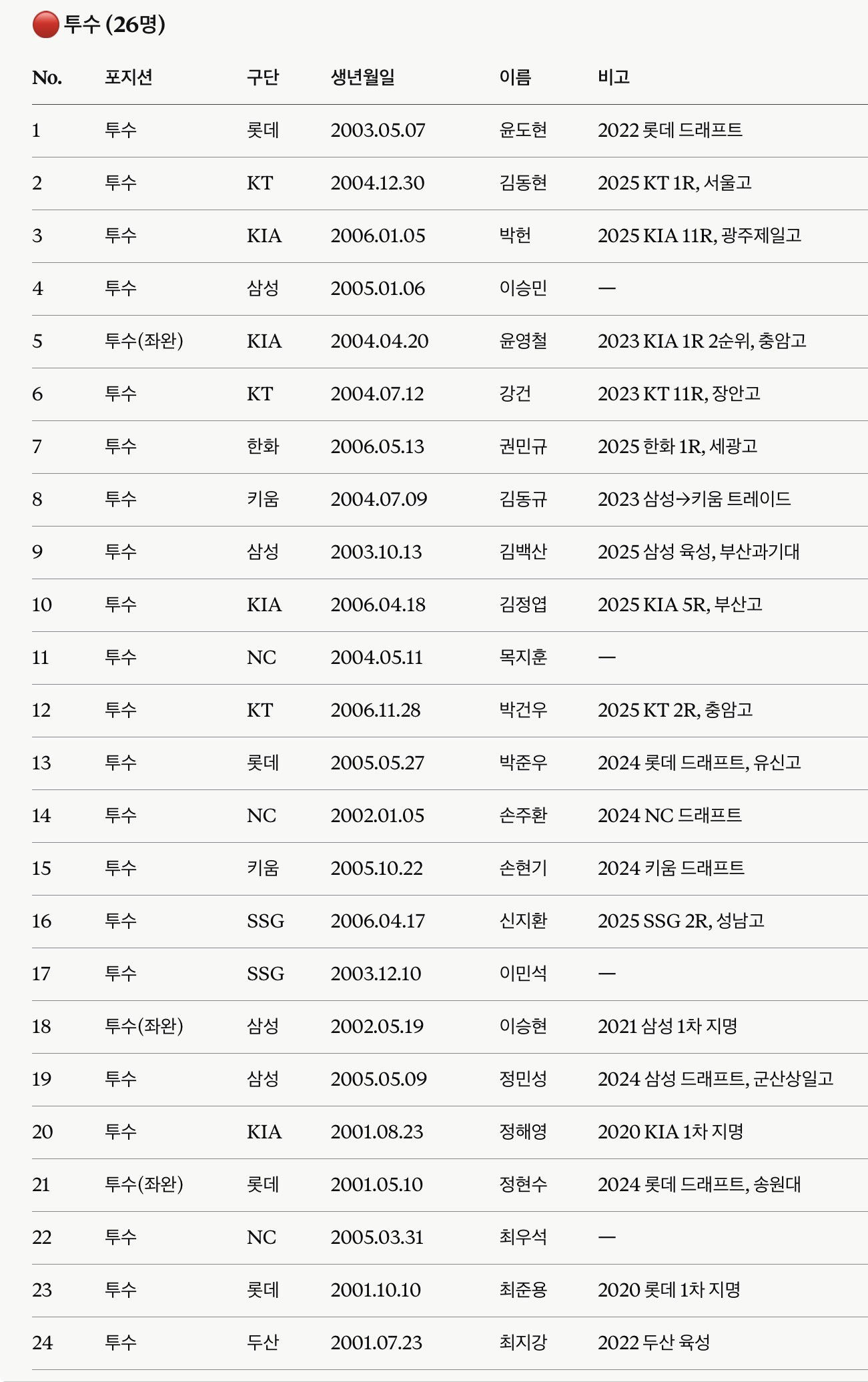 투수 (26명)

| No. | 포지션 | 구단 | 생년월일 | 이름 | 비고 |
|---|---|---|---|---|---|
| 1 | 투수 | 롯데 | 2003.05.07 | 윤도현 | 2022 롯데 드래프트 |
| 2 | 투수 | KT | 2004.12.30 | 김동현 | 2025 KT 1R, 서울고 |
| 3 | 투수 | KIA | 2006.01.05 | 박헌 | 2025 KIA 11R, 광주제일고 |
| 4 | 투수 | 삼성 | 2005.01.06 | 이승민 | — |
| 5 | 투수(좌완) | KIA | 2004.04.20 | 윤영철 | 2023 KIA 1R 2순위, 충암고 |
| 6 | 투수 | KT | 2004.07.12 | 강건 | 2023 KT 11R, 장안고 |
| 7 | 투수 | 한화 | 2006.05.13 | 권민규 | 2025 한화 1R, 세광고 |
| 8 | 투수 | 키움 | 2004.07.09 | 김동규 | 2023 삼성→키움 트레이드 |
| 9 | 투수 | 삼성 | 2003.10.13 | 김백산 | 2025 삼성 육성, 부산과기대 |
| 10 | 투수 | KIA | 2006.04.18 | 김정엽 | 2025 KIA 5R, 부산고 |
| 11 | 투수 | NC | 2004.05.11 | 목지훈 | — |
| 12 | 투수 | KT | 2006.11.28 | 박건우 | 2025 KT 2R, 충암고 |
| 13 | 투수 | 롯데 | 2005.05.27 | 박준우 | 2024 롯데 드래프트, 유신고 |
| 14 | 투수 | NC | 2002.01.05 | 손주환 | 2024 NC 드래프트 |
| 15 | 투수 | 키움 | 2005.10.22 | 손현기 | 2024 키움 드래프트 |
| 16 | 투수 | SSG | 2006.04.17 | 신지환 | 2025 SSG 2R, 성남고 |
| 17 | 투수 | SSG | 2003.12.10 | 이민석 | — |
| 18 | 투수(좌완) | 삼성 | 2002.05.19 | 이승현 | 2021 삼성 1차 지명 |
| 19 | 투수 | 삼성 | 2005.05.09 | 정민성 | 2024 삼성 드래프트, 군산상일고 |
| 20 | 투수 | KIA | 2001.08.23 | 정해영 | 2020 KIA 1차 지명 |
| 21 | 투수(좌완) | 롯데 | 2001.05.10 | 정현수 | 2024 롯데 드래프트, 송원대 |
| 22 | 투수 | NC | 2005.03.31 | 최우석 | — |
| 23 | 투수 | 롯데 | 2001.10.10 | 최준용 | 2020 롯데 1차 지명 |
| 24 | 투수 | 두산 | 2001.07.23 | 최지강 | 2022 두산 육성 |